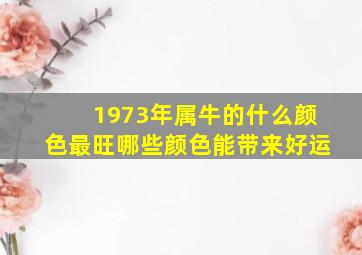 1973年属牛的什么颜色最旺哪些颜色能带来好运